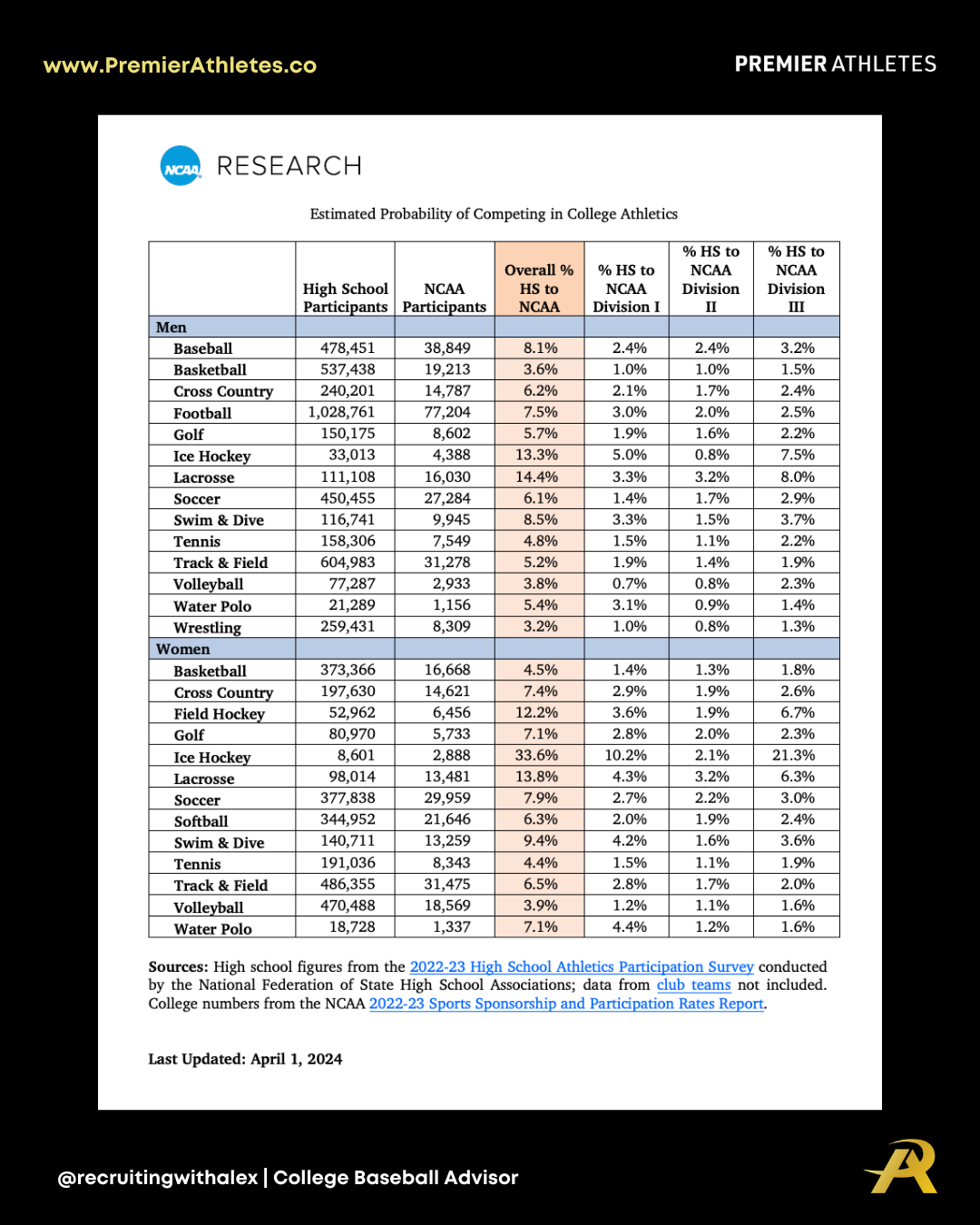 www.PremierAthletes.co

PREMIER ATHLETES

NCAA RESEARCH

Estimated Probability of Competing in College Athletics

| | High School Participants | NCAA Participants | Overall % HS to NCAA | % HS to NCAA Division I | % HS to NCAA Division II | % HS to NCAA Division III |
|---|---|---|---|---|---|---|
| Men | | | | | | |
| Baseball | 478,451 | 38,849 | 8.1% | 2.4% | 2.4% | 3.2% |
| Basketball | 537,438 | 19,213 | 3.6% | 1.0% | 1.0% | 1.5% |
| Cross Country | 240,201 | 14,787 | 6.2% | 2.1% | 1.7% | 2.4% |
| Football | 1,028,761 | 77,204 | 7.5% | 3.0% | 2.0% | 2.5% |
| Golf | 150,175 | 8,602 | 5.7% | 1.9% | 1.6% | 2.2% |
| Ice Hockey | 33,013 | 4,388 | 13.3% | 5.0% | 0.8% | 7.5% |
| Lacrosse | 111,108 | 16,030 | 14.4% | 3.3% | 3.2% | 8.0% |
| Soccer | 450,455 | 27,284 | 6.1% | 1.4% | 1.7% | 2.9% |
| Swim & Dive | 116,741 | 9,945 | 8.5% | 3.3% | 1.5% | 3.7% |
| Tennis | 158,306 | 7,549 | 4.8% | 1.5% | 1.1% | 2.2% |
| Track & Field | 604,983 | 31,278 | 5.2% | 1.9% | 1.4% | 1.9% |
| Volleyball | 77,287 | 2,933 | 3.8% | 0.7% | 0.8% | 2.3% |
| Water Polo | 21,289 | 1,156 | 5.4% | 3.1% | 0.9% | 1.4% |
| Wrestling | 259,431 | 8,309 | 3.2% | 1.0% | 0.8% | 1.3% |
| Women | | | | | | |
| Basketball | 373,366 | 16,668 | 4.5% | 1.4% | 1.3% | 1.8% |
| Cross Country | 197,630 | 14,621 | 7.4% | 2.9% | 1.9% | 2.6% |
| Field Hockey | 52,962 | 6,456 | 12.2% | 3.6% | 1.9% | 6.7% |
| Golf | 80,970 | 5,733 | 7.1% | 2.8% | 2.0% | 2.3% |
| Ice Hockey | 8,601 | 2,888 | 33.6% | 10.2% | 2.1% | 21.3% |
| Lacrosse | 98,014 | 13,481 | 13.8% | 4.3% | 3.2% | 6.3% |
| Soccer | 377,838 | 29,959 | 7.9% | 2.7% | 2.2% | 3.0% |
| Softball | 344,952 | 21,646 | 6.3% | 2.0% | 1.9% | 2.4% |
| Swim & Dive | 140,711 | 13,259 | 9.4% | 4.2% | 1.6% | 3.6% |
| Tennis | 191,036 | 8,343 | 4.4% | 1.5% | 1.1% | 1.9% |
| Track & Field | 486,355 | 31,475 | 6.5% | 2.8% | 1.7% | 2.0% |
| Volleyball | 470,488 | 18,569 | 3.9% | 1.2% | 1.1% | 1.6% |
| Water Polo | 18,728 | 1,337 | 7.1% | 4.4% | 1.2% | 1.6% |

Sources: High school figures from the 2022-23 High School Athletics Participation Survey conducted by the National Federation of State High School Associations; data from club teams not included. College numbers from the NCAA 2022-23 Sports Sponsorship and Participation Rates Report.

Last Updated: April 1, 2024

@recruitingwithalex | College Baseball Advisor